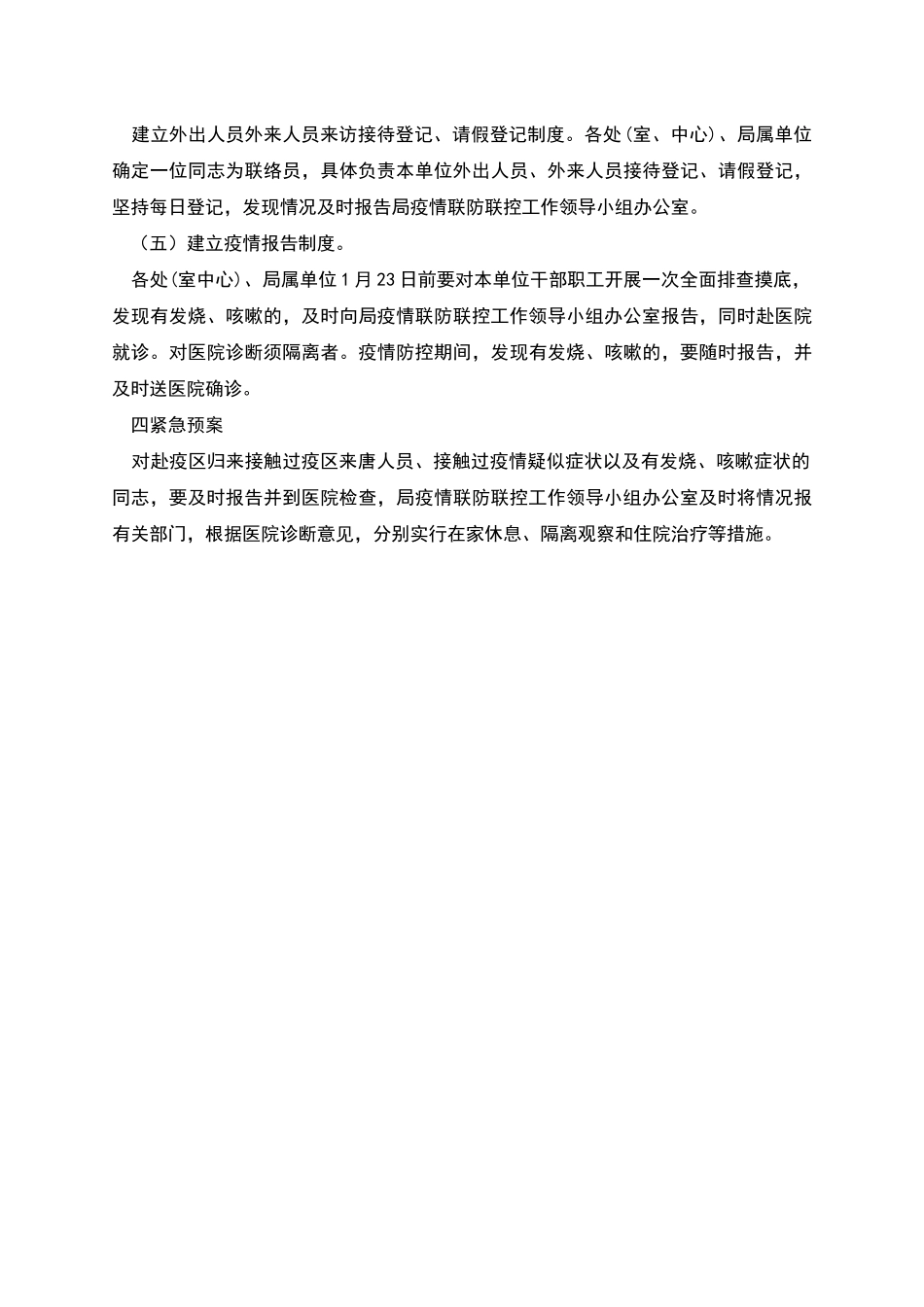 建立外出人员外来人员来访接待登记、请假登记制度。各处(室、中心)、局属单位确定一位同志为联络员，具体负责本单位外出人员、外来人员接待登记、请假登记，坚持每日登记，发现情况及时报告局疫情联防联控工作领导小组办公室。

（五）建立疫情报告制度。

各处(室中心)、局属单位1月23日前要对本单位干部职工开展一次全面排查摸底，发现有发烧、咳嗽的，及时向局疫情联防联控工作领导小组办公室报告，同时赴医院就诊。对医院诊断须隔离者。疫情防控期间，发现有发烧、咳嗽的，要随时报告，并及时送医院确诊。

四紧急预案

对赴疫区归来接触过疫区来唐人员、接触过疫情疑似症状以及有发烧、咳嗽症状的同志，要及时报告并到医院检查，局疫情联防联控工作领导小组办公室及时将情况报有关部门，根据医院诊断意见，分别实行在家休息、隔离观察和住院治疗等措施。